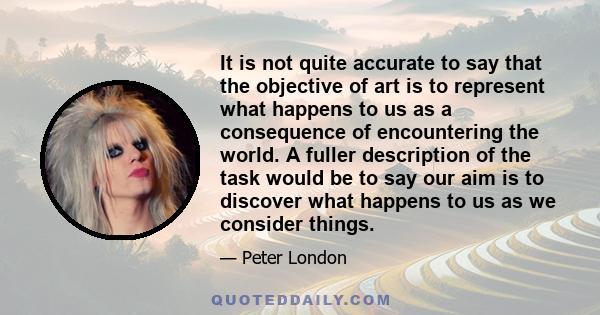 It is not quite accurate to say that the objective of art is to represent what happens to us as a consequence of encountering the world. A fuller description of the task would be to say our aim is to discover what happens to us as we consider things.

— Peter London

QUOTEDDAILY.COM